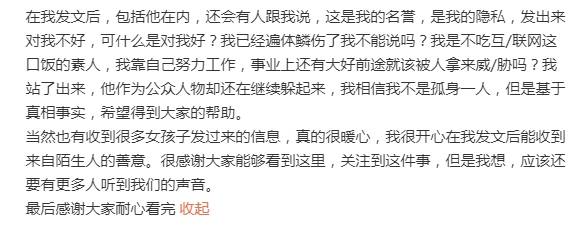 在我发文后，包括他在内，还会有人跟我说，这是我的名誉，是我的隐私，发出来对我不好，可什么是对我好？我已经遍体鳞伤了我不能说吗？我是不吃互/联网这口饭的素人，我靠自己努力工作，事业上还有大好前途就该被人拿来威/胁吗？我站了出来，他作为公众人物却还在继续躲起来，我相信我不是孤身一人，但是基于真相事实，希望得到大家的帮助。

当然也有收到很多女孩子发过来的信息，真的很暖心，我很开心在我发文后能收到来自陌生人的善意。很感谢大家能够看到这里，关注到这件事，但是我想，应该还要有更多人听到我们的声音。

最后感谢大家耐心看完 收起